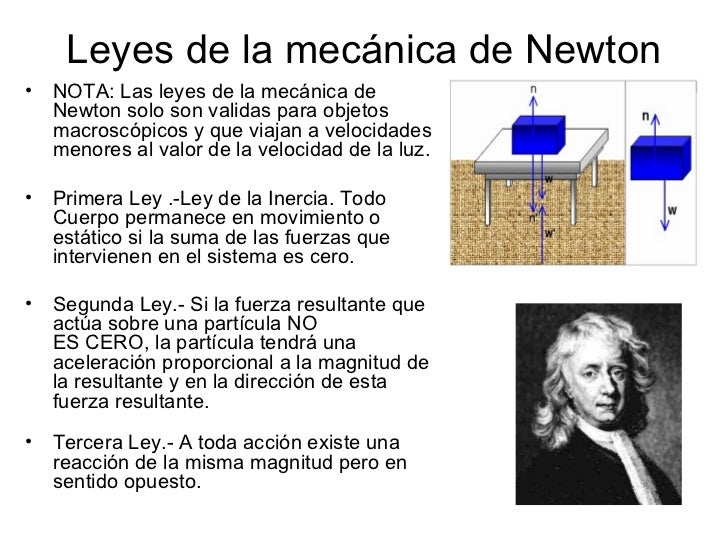 Leyes de la mecánica de Newton

• NOTA: Las leyes de la mecánica de Newton solo son validas para objetos macroscópicos y que viajan a velocidades menores al valor de la velocidad de la luz.

• Primera Ley .-Ley de la Inercia. Todo Cuerpo permanece en movimiento o estático si la suma de las fuerzas que intervienen en el sistema es cero.

• Segunda Ley.- Si la fuerza resultante que actúa sobre una partícula NO ES CERO, la partícula tendrá una aceleración proporcional a la magnitud de la resultante y en la dirección de esta fuerza resultante.

• Tercera Ley.- A toda acción existe una reacción de la misma magnitud pero en sentido opuesto.

n
w
n'
w'
n
w